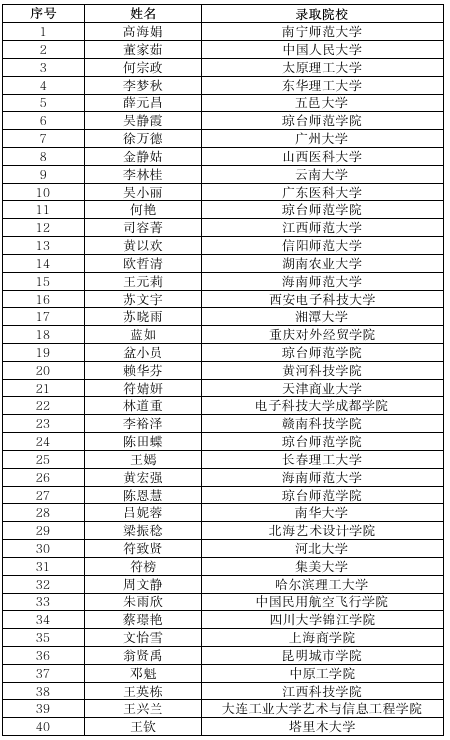 | 序号 | 姓名 | 录取院校 |
|---|---|---|
| 1 | 高海娟 | 南宁师范大学 |
| 2 | 董家茹 | 中国人民大学 |
| 3 | 何宗政 | 太原理工大学 |
| 4 | 李梦秋 | 东华理工大学 |
| 5 | 薛元昌 | 五邑大学 |
| 6 | 吴静霞 | 琼台师范学院 |
| 7 | 徐万德 | 广州大学 |
| 8 | 金静姑 | 山西医科大学 |
| 9 | 李林桂 | 云南大学 |
| 10 | 吴小丽 | 广东医科大学 |
| 11 | 何艳 | 琼台师范学院 |
| 12 | 司容菁 | 江西师范大学 |
| 13 | 黄以欢 | 信阳师范大学 |
| 14 | 欧哲清 | 湖南农业大学 |
| 15 | 王元莉 | 海南师范大学 |
| 16 | 苏文宇 | 西安电子科技大学 |
| 17 | 苏晓雨 | 湘潭大学 |
| 18 | 蓝如 | 重庆对外经贸学院 |
| 19 | 盆小员 | 琼台师范学院 |
| 20 | 赖华芬 | 黄河科技学院 |
| 21 | 符婧妍 | 天津商业大学 |
| 22 | 林道重 | 电子科技大学成都学院 |
| 23 | 李裕泽 | 赣南科技学院 |
| 24 | 陈田蝶 | 琼台师范学院 |
| 25 | 王嫣 | 长春理工大学 |
| 26 | 黄宏强 | 海南师范大学 |
| 27 | 陈恩慧 | 琼台师范学院 |
| 28 | 吕妮蓉 | 南华大学 |
| 29 | 梁振稔 | 北海艺术设计学院 |
| 30 | 符致贤 | 河北大学 |
| 31 | 符榜 | 集美大学 |
| 32 | 周文静 | 哈尔滨理工大学 |
| 33 | 朱雨欣 | 中国民用航空飞行学院 |
| 34 | 蔡璟艳 | 四川大学锦江学院 |
| 35 | 文怡雪 | 上海商学院 |
| 36 | 翁贤禹 | 昆明城市学院 |
| 37 | 邓魁 | 中原工学院 |
| 38 | 王英栋 | 江西科技学院 |
| 39 | 王兴兰 | 大连工业大学艺术与信息工程学院 |
| 40 | 王钦 | 塔里木大学 |